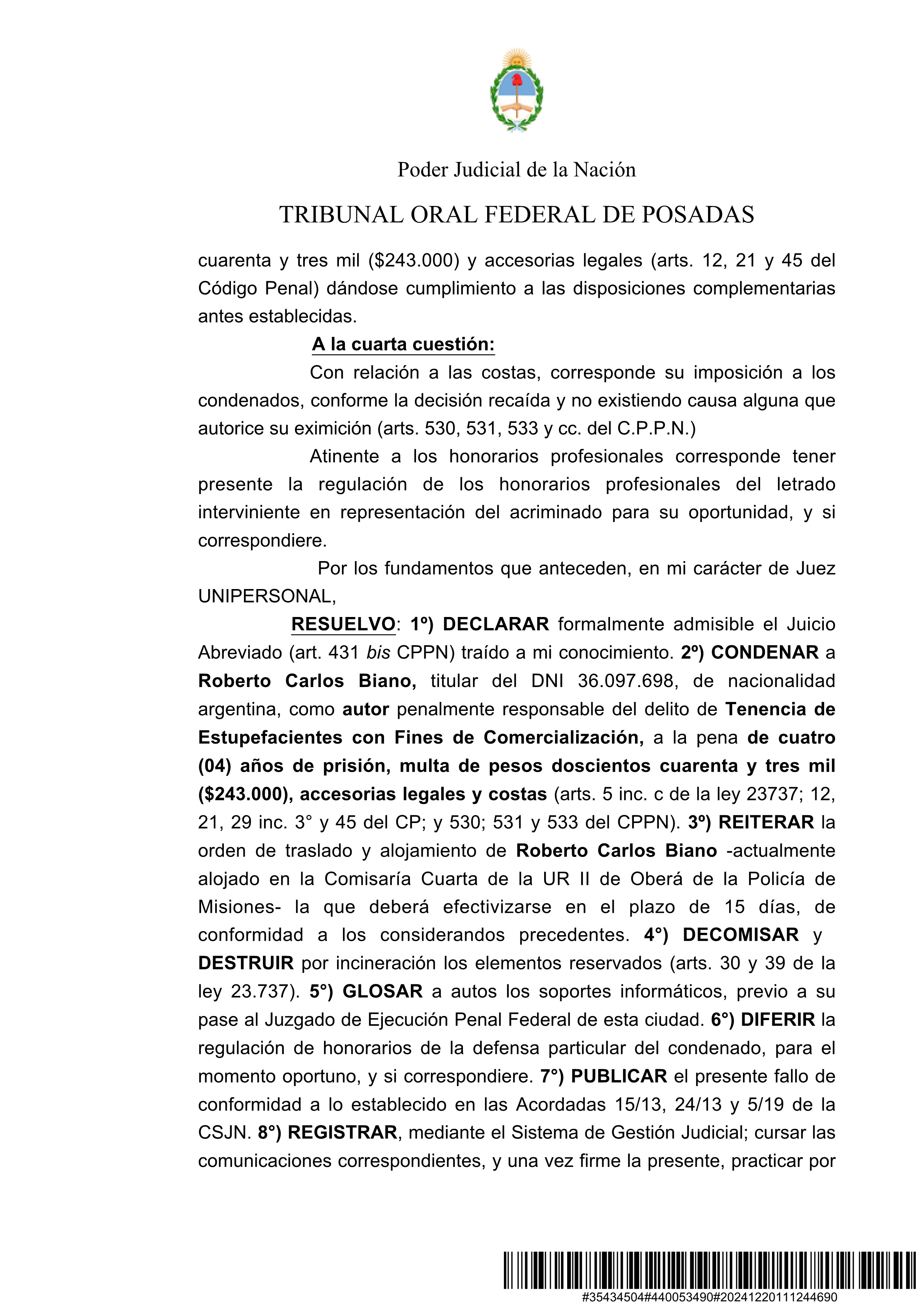 Poder Judicial de la Nación

TRIBUNAL ORAL FEDERAL DE POSADAS

cuarenta y tres mil ($243.000) y accesorias legales (arts. 12, 21 y 45 del Código Penal) dándose cumplimiento a las disposiciones complementarias antes establecidas.

A la cuarta cuestión:

Con relación a las costas, corresponde su imposición a los condenados, conforme la decisión recaída y no existiendo causa alguna que autorice su eximición (arts. 530, 531, 533 y cc. del C.P.P.N.)

Atinente a los honorarios profesionales corresponde tener presente la regulación de los honorarios profesionales del letrado interviniente en representación del acriminado para su oportunidad, y si correspondiere.

Por los fundamentos que anteceden, en mi carácter de Juez UNIPERSONAL,

RESUELVO: 1º) DECLARAR formalmente admisible el Juicio Abreviado (art. 431 bis CPPN) traído a mi conocimiento. 2º) CONDENAR a Roberto Carlos Biano, titular del DNI 36.097.698, de nacionalidad argentina, como autor penalmente responsable del delito de Tenencia de Estupefacientes con Fines de Comercialización, a la pena de cuatro (04) años de prisión, multa de pesos doscientos cuarenta y tres mil ($243.000), accesorias legales y costas (arts. 5 inc. c de la ley 23737; 12, 21, 29 inc. 3° y 45 del CP; y 530; 531 y 533 del CPPN). 3º) REITERAR la orden de traslado y alojamiento de Roberto Carlos Biano -actualmente alojado en la Comisaría Cuarta de la UR II de Oberá de la Policía de Misiones- la que deberá efectivizarse en el plazo de 15 días, de conformidad a los considerandos precedentes. 4°) DECOMISAR y DESTRUIR por incineración los elementos reservados (arts. 30 y 39 de la ley 23.737). 5°) GLOSAR a autos los soportes informáticos, previo a su pase al Juzgado de Ejecución Penal Federal de esta ciudad. 6°) DIFERIR la regulación de honorarios de la defensa particular del condenado, para el momento oportuno, y si correspondiere. 7°) PUBLICAR el presente fallo de conformidad a lo establecido en las Acordadas 15/13, 24/13 y 5/19 de la CSJN. 8°) REGISTRAR, mediante el Sistema de Gestión Judicial; cursar las comunicaciones correspondientes, y una vez firme la presente, practicar por

#35434504#440053490#20241220111244690